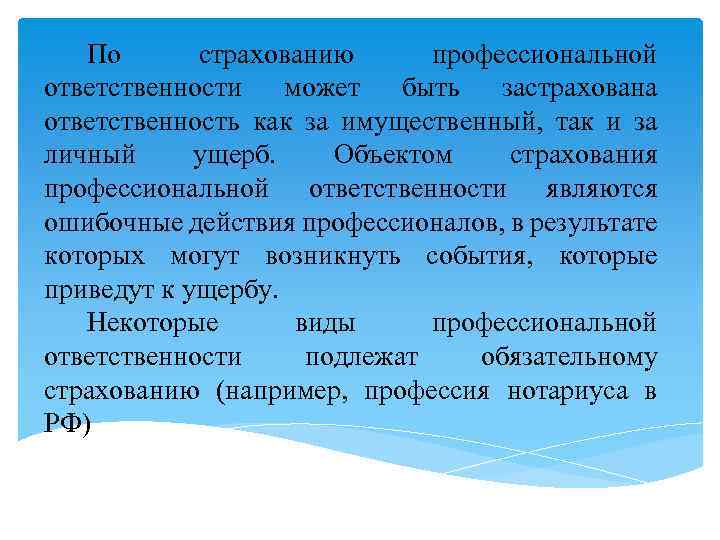 По страхованию профессиональной ответственности может быть застрахована ответственность как за имущественный, так и за личный ущерб. Объектом страхования профессиональной ответственности являются ошибочные действия профессионалов, в результате которых могут возникнуть события, которые приведут к ущербу.

Некоторые виды профессиональной ответственности подлежат обязательному страхованию (например, профессия нотариуса в РФ)